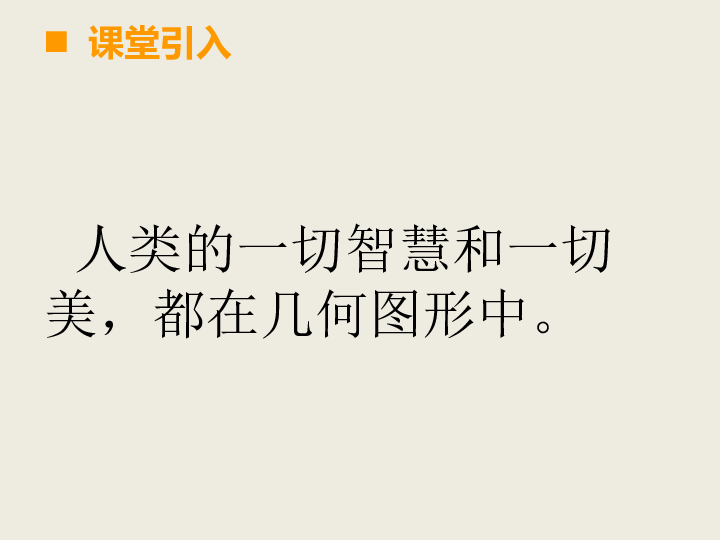 课堂引入

人类的一切智慧和一切美，都在几何图形中。